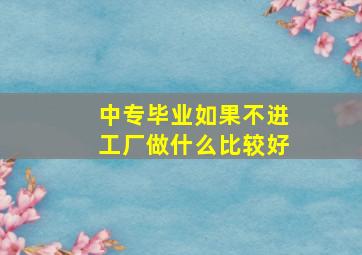 中专毕业如果不进工厂做什么比较好